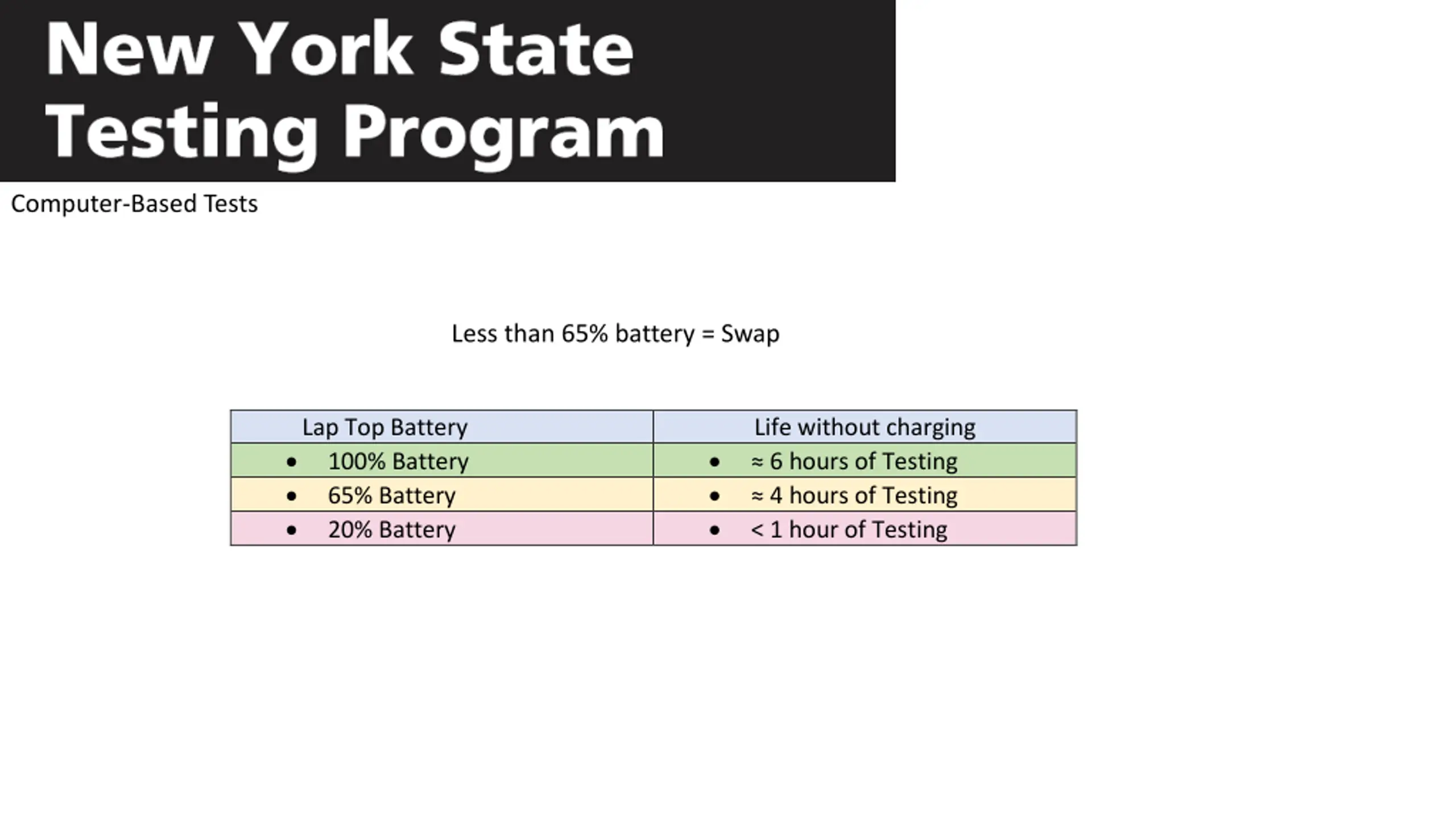 New York State Testing Program

Computer-Based Tests

Less than 65% battery = Swap

| Lap Top Battery | Life without charging |
|---|---|
| • 100% Battery | • ≈ 6 hours of Testing |
| • 65% Battery | • ≈ 4 hours of Testing |
| • 20% Battery | • < 1 hour of Testing |